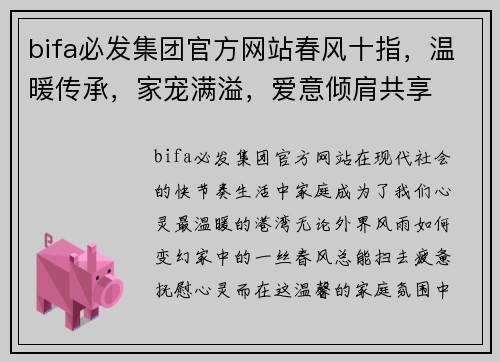 bifa必发集团官方网站春风十指，温暖传承，家宠满溢，爱意倾肩共享

bifa必发集团官方网站在现代社会的快节奏生活中家庭成为了我们心灵最温暖的港湾无论外界风雨如何变幻家中的一丝春风总能扫去疲惫抚慰心灵而在这温馨的家庭氛围中